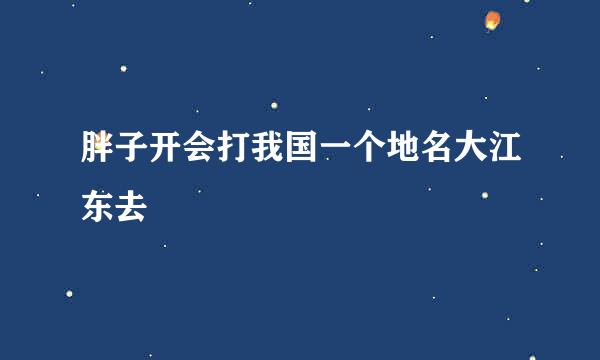 胖子开会打我国一个地名大江东去